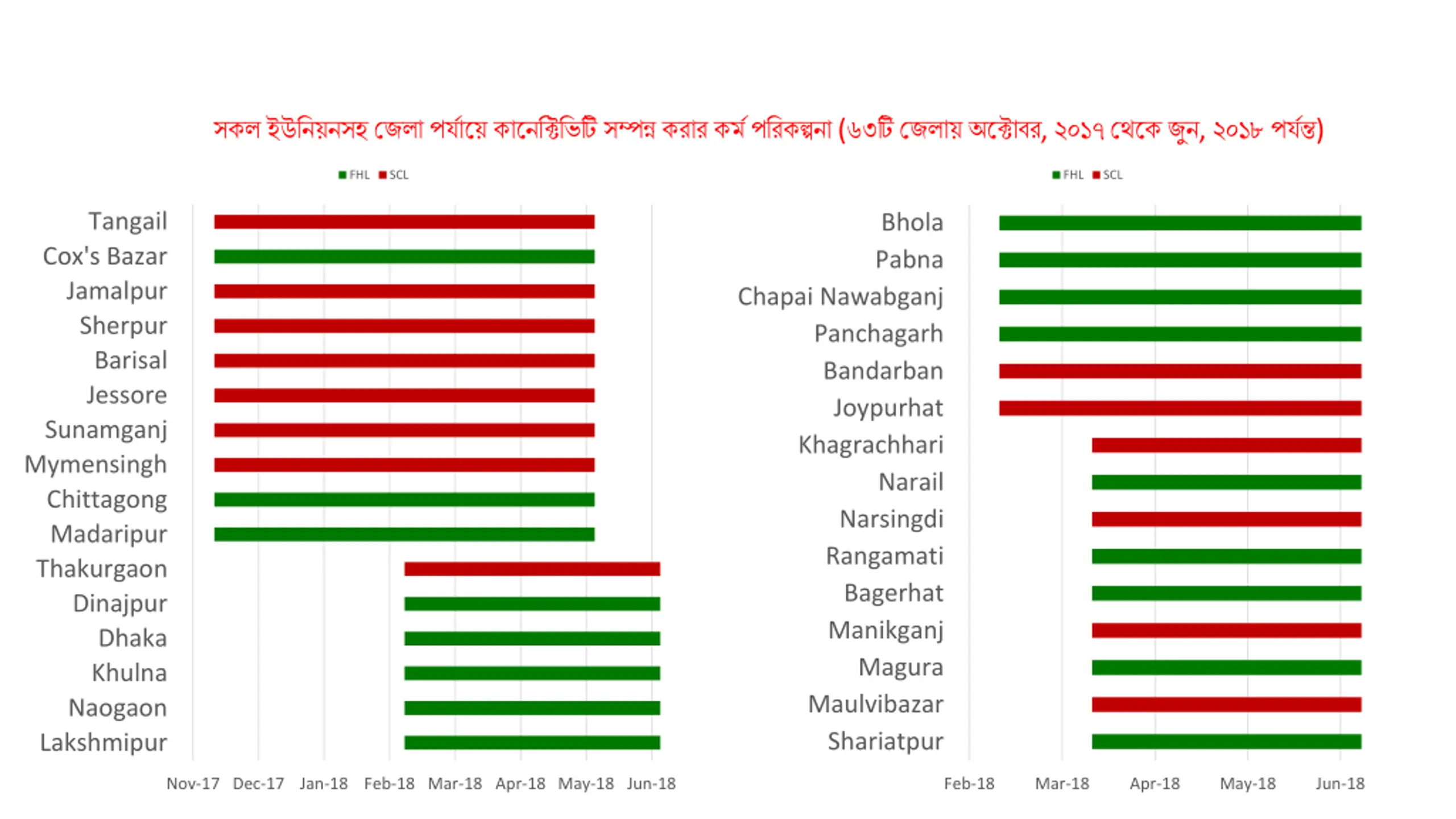 সকল ইউনিয়নসহ জেলা পর্যায়ে কানেক্টিভিটি সম্পন্ন করার কর্ম পরিকল্পনা (৬৩টি জেলায় অক্টোবর, ২০১৭ থেকে জুন, ২০১৮ পর্যন্ত)

FHL SCL

Tangail
Cox's Bazar
Jamalpur
Sherpur
Barisal
Jessore
Sunamganj
Mymensingh
Chittagong
Madaripur
Thakurgaon
Dinajpur
Dhaka
Khulna
Naogaon
Lakshmipur

Nov-17 Dec-17 Jan-18 Feb-18 Mar-18 Apr-18 May-18 Jun-18

FHL SCL

Bhola
Pabna
Chapai Nawabganj
Panchagarh
Bandarban
Joypurhat
Khagrachhari
Narail
Narsingdi
Rangamati
Bagerhat
Manikganj
Magura
Maulvibazar
Shariatpur

Feb-18 Mar-18 Apr-18 May-18 Jun-18